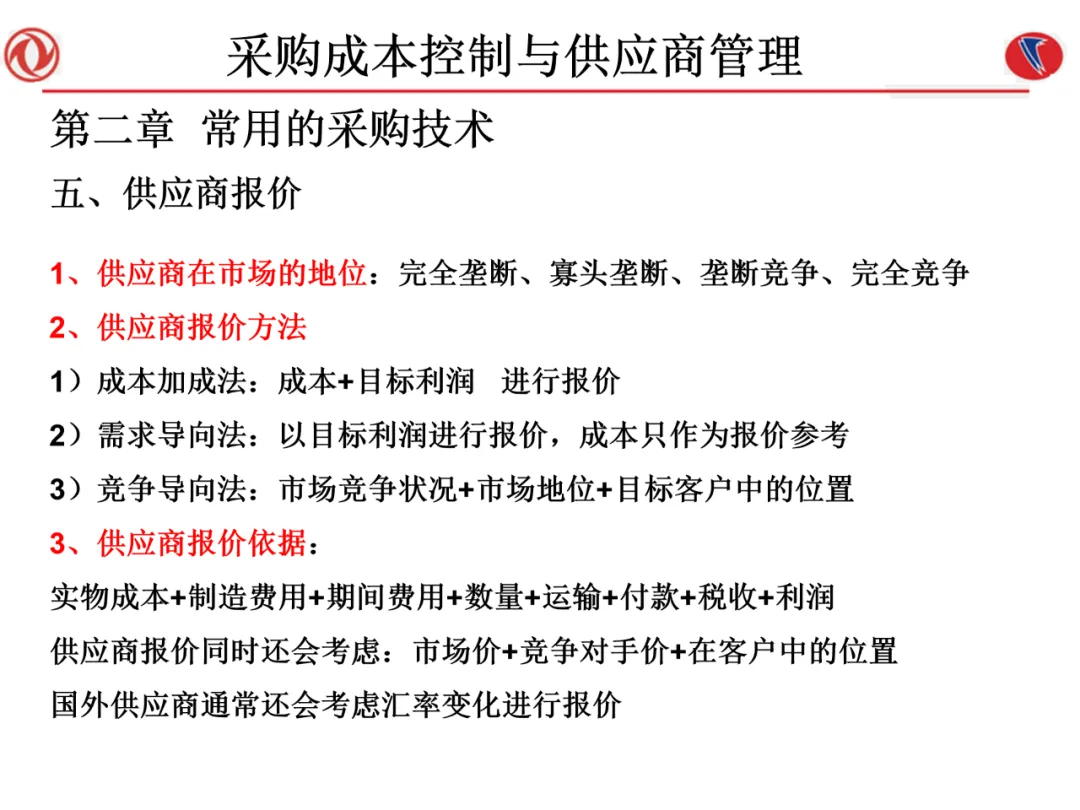 采购成本控制与供应商管理

第二章 常用的采购技术

五、供应商报价

1、供应商在市场的地位：完全垄断、寡头垄断、垄断竞争、完全竞争

2、供应商报价方法

1）成本加成法：成本+目标利润 进行报价

2）需求导向法：以目标利润进行报价，成本只作为报价参考

3）竞争导向法：市场竞争状况+市场地位+目标客户中的位置

3、供应商报价依据：

实物成本+制造费用+期间费用+数量+运输+付款+税收+利润

供应商报价同时还会考虑：市场价+竞争对手价+在客户中的位置

国外供应商通常还会考虑汇率变化进行报价